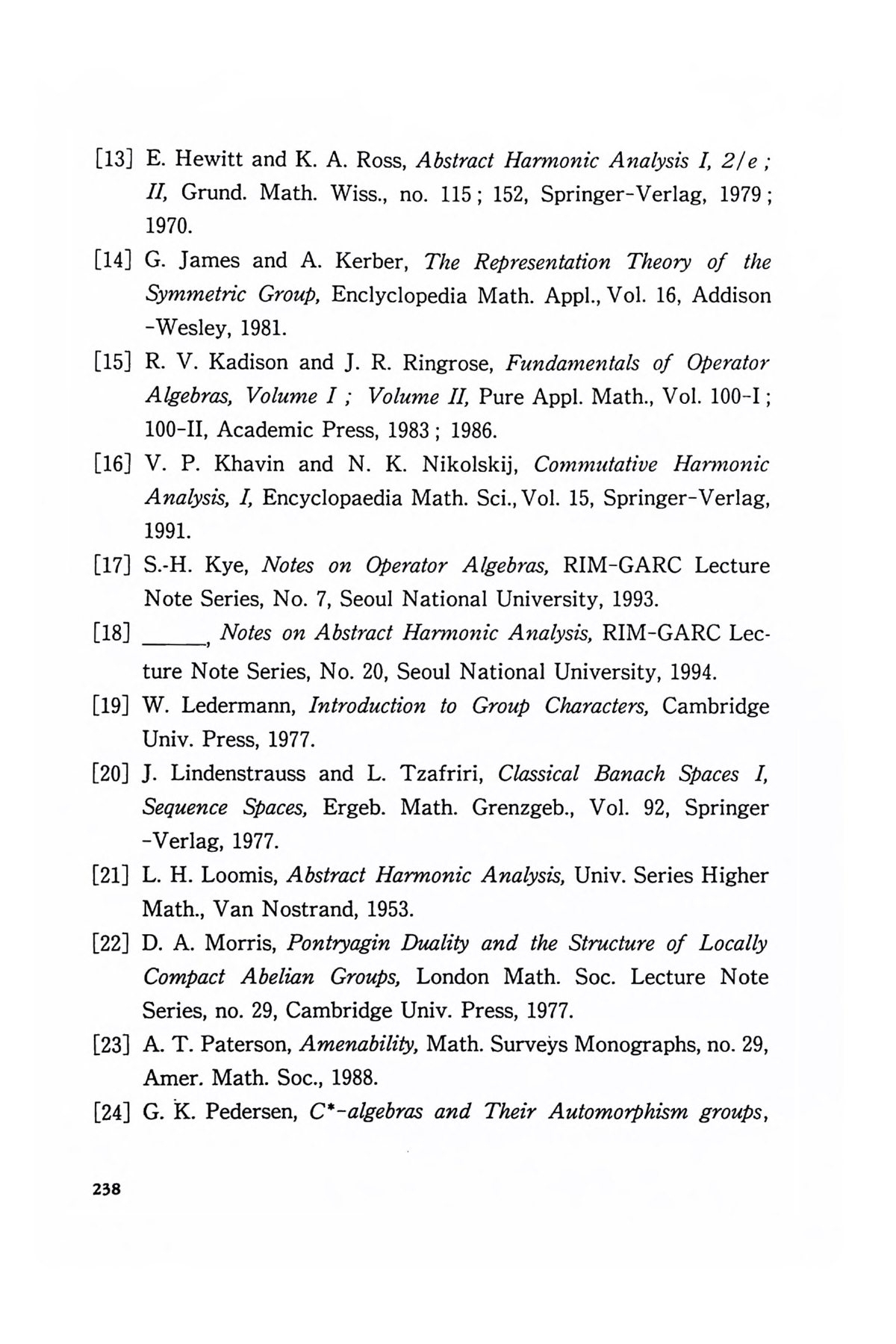 [13] E. Hewitt and K. A. Ross, Abstract Harmonic Analysis I, 2/e ; II, Grund. Math. Wiss., no. 115 ; 152, Springer-Verlag, 1979 ; 1970.

[14] G. James and A. Kerber, The Representation Theory of the Symmetric Group, Enclyclopedia Math. Appl., Vol. 16, Addison-Wesley, 1981.

[15] R. V. Kadison and J. R. Ringrose, Fundamentals of Operator Algebras, Volume I ; Volume II, Pure Appl. Math., Vol. 100-I ; 100-II, Academic Press, 1983 ; 1986.

[16] V. P. Khavin and N. K. Nikolskij, Commutative Harmonic Analysis, I, Encyclopaedia Math. Sci., Vol. 15, Springer-Verlag, 1991.

[17] S.-H. Kye, Notes on Operator Algebras, RIM-GARC Lecture Note Series, No. 7, Seoul National University, 1993.

[18] ______, Notes on Abstract Harmonic Analysis, RIM-GARC Lecture Note Series, No. 20, Seoul National University, 1994.

[19] W. Ledermann, Introduction to Group Characters, Cambridge Univ. Press, 1977.

[20] J. Lindenstrauss and L. Tzafriri, Classical Banach Spaces I, Sequence Spaces, Ergeb. Math. Grenzgeb., Vol. 92, Springer-Verlag, 1977.

[21] L. H. Loomis, Abstract Harmonic Analysis, Univ. Series Higher Math., Van Nostrand, 1953.

[22] D. A. Morris, Pontryagin Duality and the Structure of Locally Compact Abelian Groups, London Math. Soc. Lecture Note Series, no. 29, Cambridge Univ. Press, 1977.

[23] A. T. Paterson, Amenability, Math. Surveys Monographs, no. 29, Amer. Math. Soc., 1988.

[24] G. K. Pedersen, $C^*$-algebras and Their Automorphism groups,

238